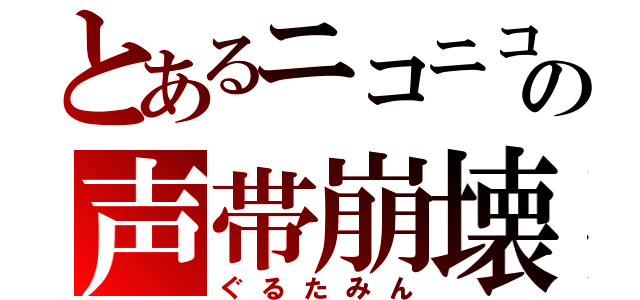 とあるニコニコの
声帯崩壊
ぐるたみん